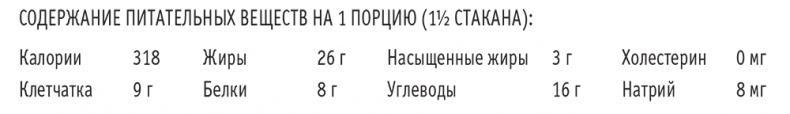 СОДЕРЖАНИЕ ПИТАТЕЛЬНЫХ ВЕЩЕСТВ НА 1 ПОРЦИЮ (1½ СТАКАНА):

| Калории | 318 | Жиры | 26 г | Насыщенные жиры | 3 г | Холестерин | 0 мг |
|---|---|---|---|---|---|---|---|
| Клетчатка | 9 г | Белки | 8 г | Углеводы | 16 г | Натрий | 8 мг |